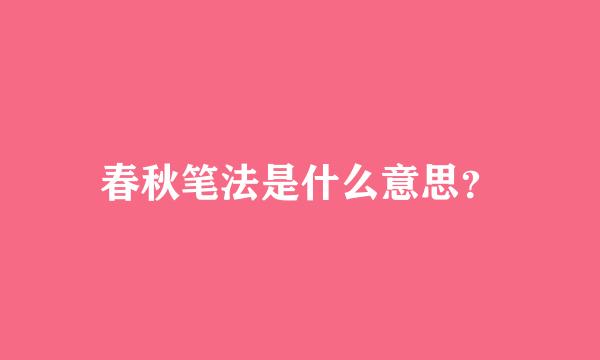 春秋笔法是什么意思?